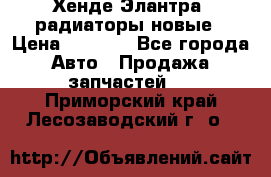 Хенде Элантра радиаторы новые Цена Все города Авто Продажа запчастей

Приморский край Лесозаводский г о

http://Объявлений.сайт